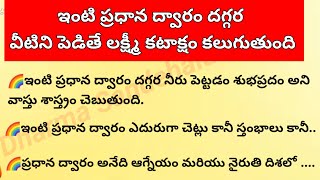 ఇంటి ప్రధాన ద్వారం దగ్గర వీటిని పెడితే లక్ష్మీ కటాక్షం కలుగుతుంది

🌈ఇంటి ప్రధాన ద్వారం దగ్గర నీరు పెట్టడం శుభప్రదం అని వాస్తు శాస్త్రం చెబుతుంది.

🌈ఇంటి ప్రధాన ద్వారం ఎదురుగా చెట్లు కానీ స్తంభాలు కానీ..

🌈ప్రధాన ద్వారం అనేది ఆగ్నేయం మరియు నైరుతి దిశలో ....

Dharma Sandehalu